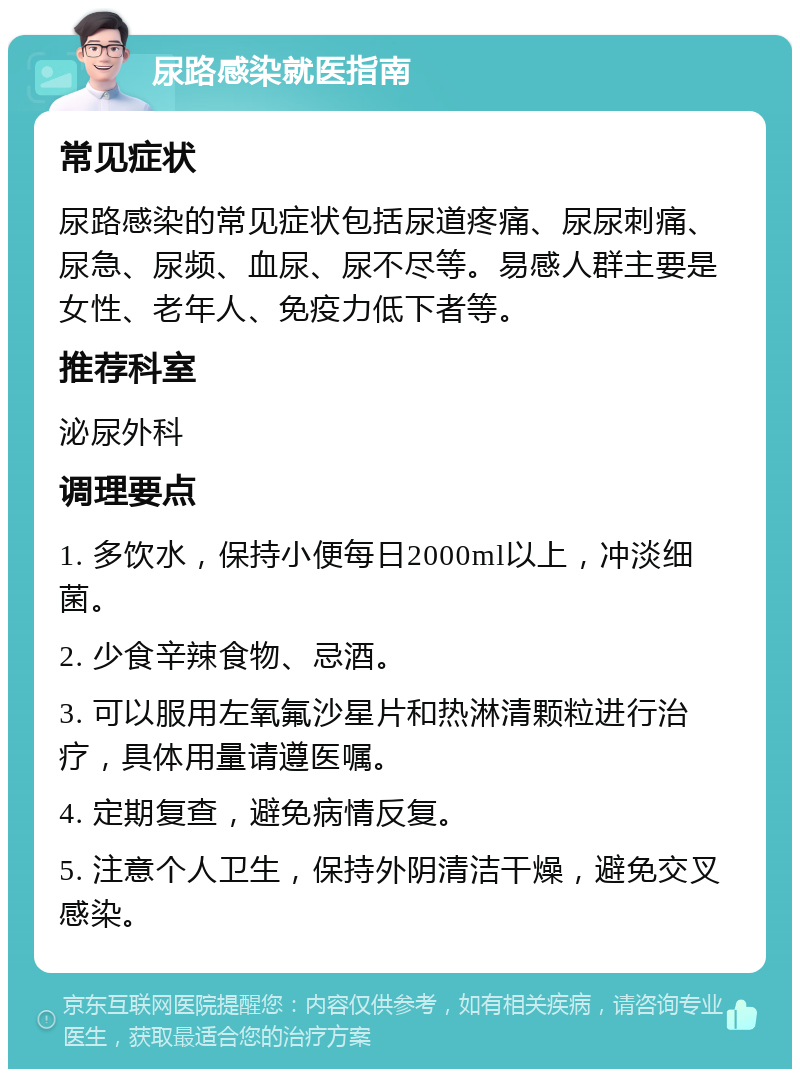 尿路感染就医指南

常见症状

尿路感染的常见症状包括尿道疼痛、尿尿刺痛、尿急、尿频、血尿、尿不尽等。易感人群主要是女性、老年人、免疫力低下者等。

推荐科室

泌尿外科

调理要点

1. 多饮水，保持小便每日2000ml以上，冲淡细菌。

2. 少食辛辣食物、忌酒。

3. 可以服用左氧氟沙星片和热淋清颗粒进行治疗，具体用量请遵医嘱。

4. 定期复查，避免病情反复。

5. 注意个人卫生，保持外阴清洁干燥，避免交叉感染。

京东互联网医院提醒您：内容仅供参考，如有相关疾病，请咨询专业医生，获取最适合您的治疗方案